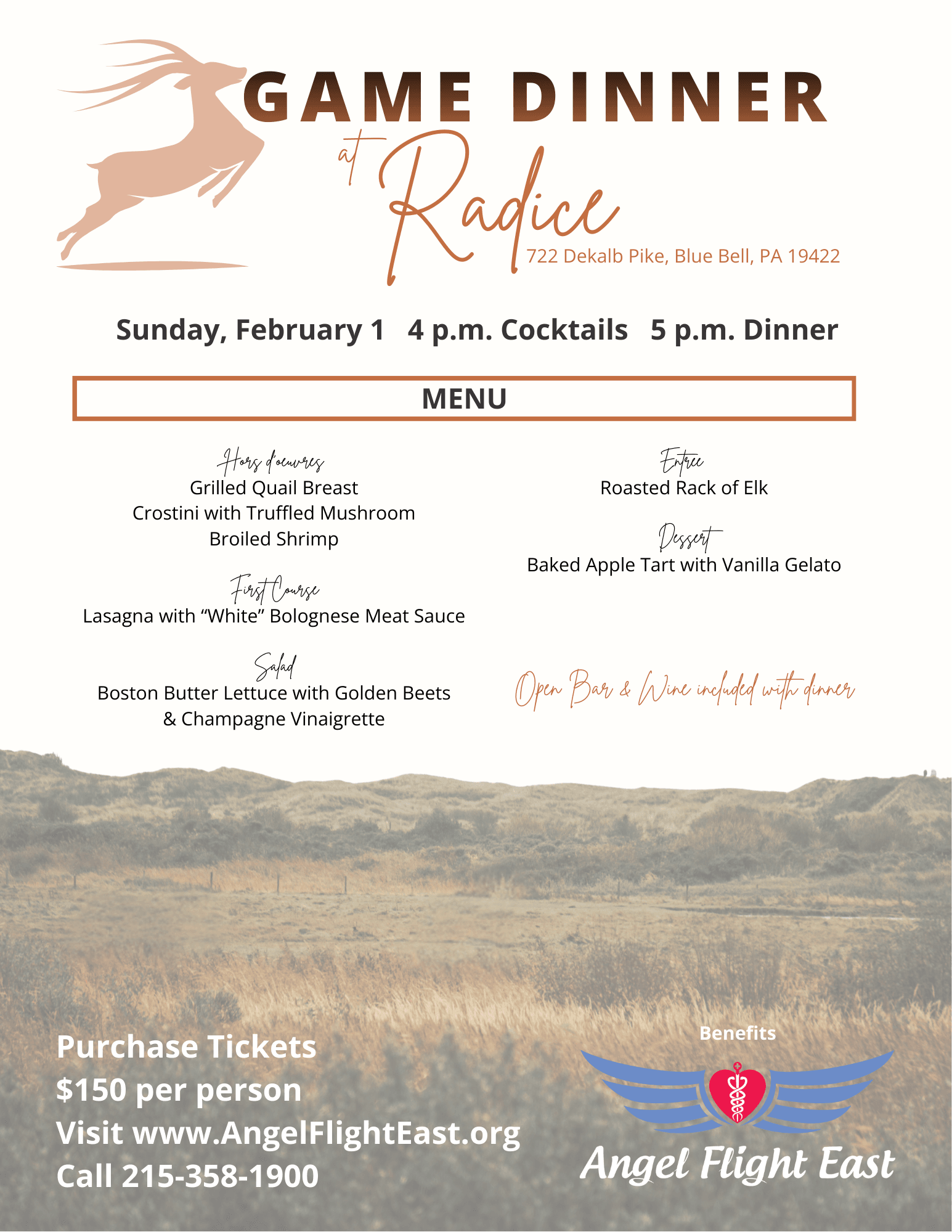 GAME DINNER

at Radice

722 Dekalb Pike, Blue Bell, PA 19422

Sunday, February 1   4 p.m. Cocktails   5 p.m. Dinner

MENU

Hors d'oeuvres
Grilled Quail Breast
Crostini with Truffled Mushroom
Broiled Shrimp

First Course
Lasagna with “White” Bolognese Meat Sauce

Salad
Boston Butter Lettuce with Golden Beets & Champagne Vinaigrette

Entree
Roasted Rack of Elk

Dessert
Baked Apple Tart with Vanilla Gelato

Open Bar & Wine included with dinner

Purchase Tickets
$150 per person
Visit www.AngelFlightEast.org
Call 215-358-1900

Benefits

Angel Flight East